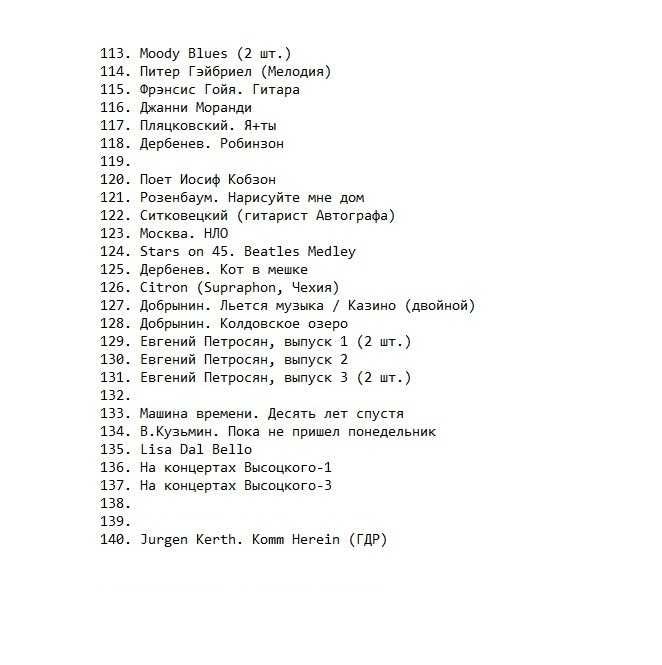 113. Moody Blues (2 шт.)
114. Питер Гэйбриел (Мелодия)
115. Фрэнсис Гойя. Гитара
116. Джанни Моранди
117. Пляцковский. Я+ты
118. Дербенев. Робинзон
119.
120. Поет Иосиф Кобзон
121. Розенбаум. Нарисуйте мне дом
122. Ситковецкий (гитарист Автографа)
123. Москва. НЛО
124. Stars on 45. Beatles Medley
125. Дербенев. Кот в мешке
126. Citron (Supraphon, Чехия)
127. Добрынин. Льется музыка / Казино (двойной)
128. Добрынин. Колдовское озеро
129. Евгений Петросян, выпуск 1 (2 шт.)
130. Евгений Петросян, выпуск 2
131. Евгений Петросян, выпуск 3 (2 шт.)
132.
133. Машина времени. Десять лет спустя
134. В.Кузьмин. Пока не пришел понедельник
135. Lisa Dal Bello
136. На концертах Высоцкого-1
137. На концертах Высоцкого-3
138.
139.
140. Jurgen Kerth. Komm Herein (ГДР)